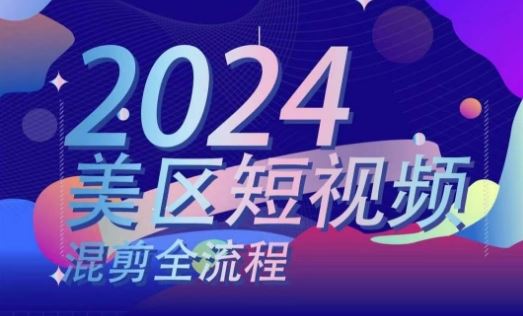 2024
美区短视频
混剪全流程